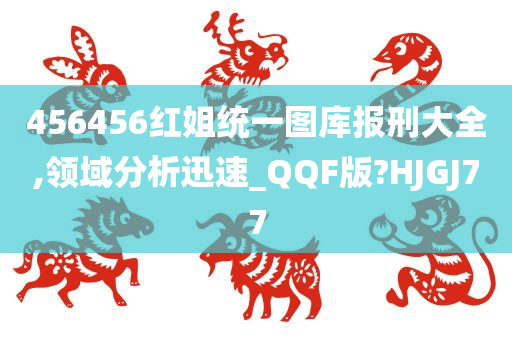 456456红姐统一图库报刑大全,领域分析迅速_QQF版?HJGJ77